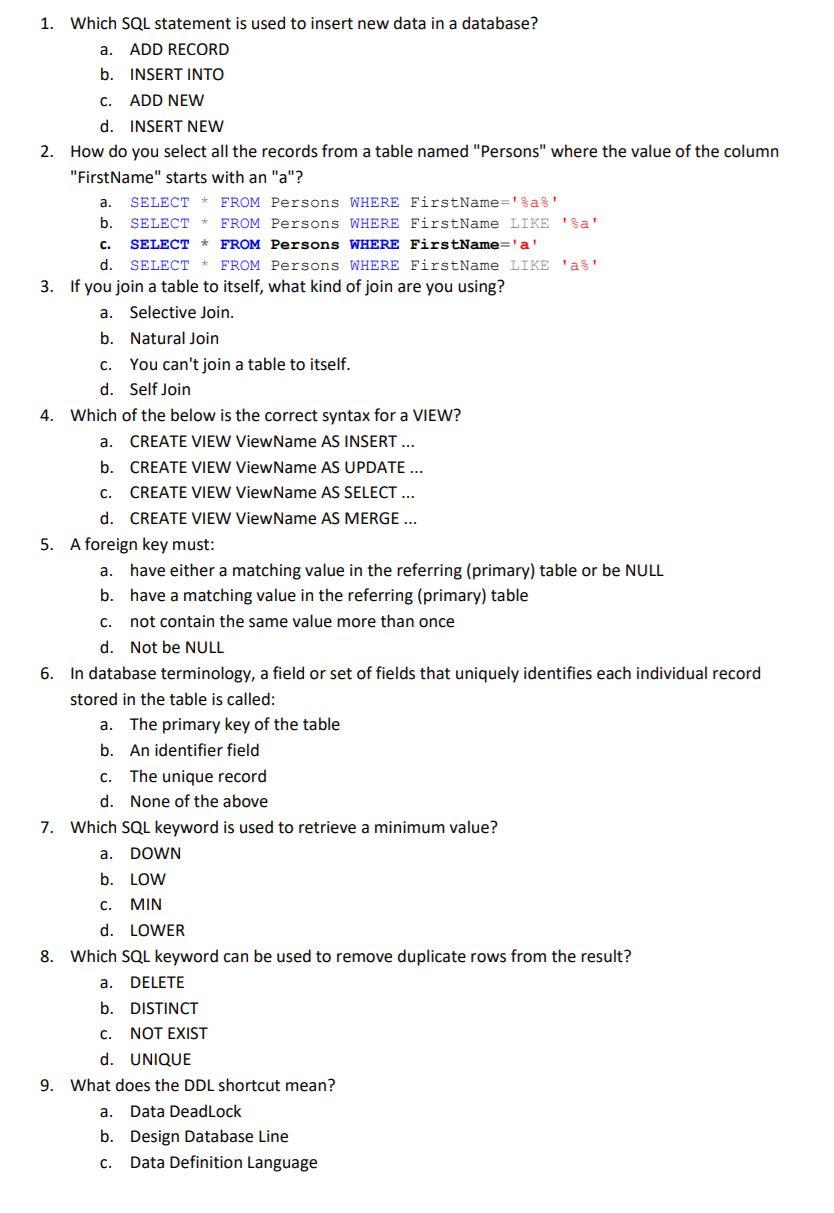 1. Which SQL statement is used to insert new data in a database?
a. ADD RECORD
b. INSERT INTO
c. ADD NEW
d. INSERT NEW
2. How do you select all the records from a table named "Persons" where the value of the column "FirstName" starts with an "a"?
a. SELECT * FROM Persons WHERE FirstName='%a%'
b. SELECT * FROM Persons WHERE FirstName LIKE '%a'
c. SELECT * FROM Persons WHERE FirstName='a'
d. SELECT * FROM Persons WHERE FirstName LIKE 'a%'
3. If you join a table to itself, what kind of join are you using?
a. Selective Join.
b. Natural Join
c. You can't join a table to itself.
d. Self Join
4. Which of the below is the correct syntax for a VIEW?
a. CREATE VIEW ViewName AS INSERT ...
b. CREATE VIEW ViewName AS UPDATE ...
c. CREATE VIEW ViewName AS SELECT ...
d. CREATE VIEW ViewName AS MERGE ...
5. A foreign key must:
a. have either a matching value in the referring (primary) table or be NULL
b. have a matching value in the referring (primary) table
c. not contain the same value more than once
d. Not be NULL
6. In database terminology, a field or set of fields that uniquely identifies each individual record stored in the table is called:
a. The primary key of the table
b. An identifier field
c. The unique record
d. None of the above
7. Which SQL keyword is used to retrieve a minimum value?
a. DOWN
b. LOW
c. MIN
d. LOWER
8. Which SQL keyword can be used to remove duplicate rows from the result?
a. DELETE
b. DISTINCT
c. NOT EXIST
d. UNIQUE
9. What does the DDL shortcut mean?
a. Data DeadLock
b. Design Database Line
c. Data Definition Language